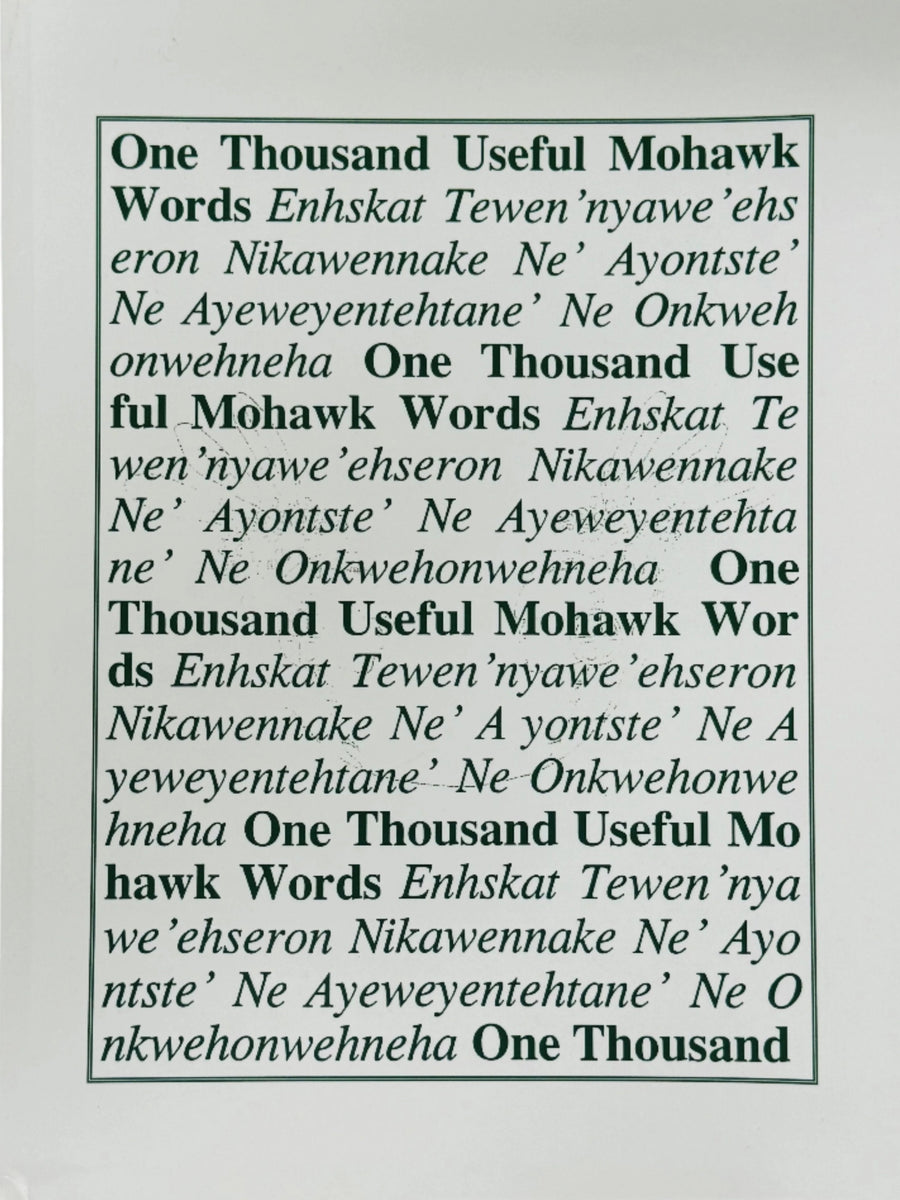 One Thousand Useful Mohawk Words Enhskat Tewen'nyawe'ehs eron Nikawennake Ne' Ayontste' Ne Ayeweyentehtane' Ne Onkweh onwehneha One Thousand Use ful Mohawk Words Enhskat Te wen'nyawe'ehseron Nikawennake Ne' Ayontste' Ne Ayeweyentehta ne' Ne Onkwehonwehneha One Thousand Useful Mohawk Wor ds Enhskat Tewen'nyawe'ehseron Nikawennake Ne' A yontste' Ne A yeweyentehtane' Ne Onkwehonwe hneha One Thousand Useful Mo hawk Words Enhskat Tewen'nya we'ehseron Nikawennake Ne' Ayo ntste' Ne Ayeweyentehtane' Ne O nkwehonwehneha One Thousand